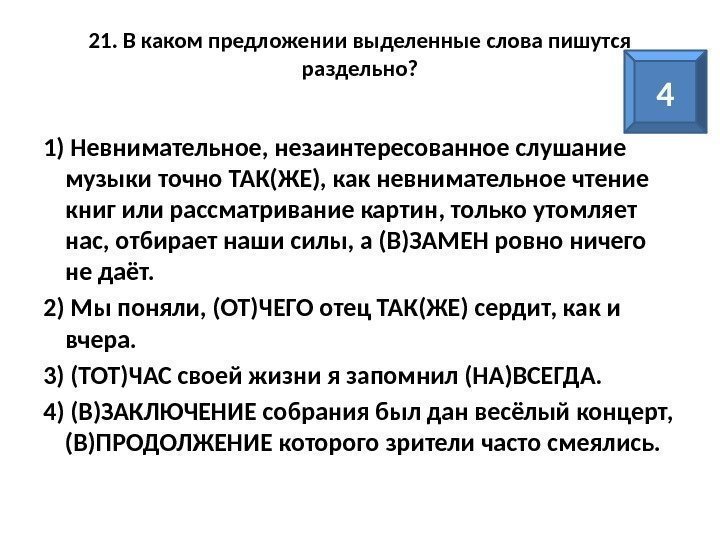 21. В каком предложении выделенные слова пишутся раздельно?

4

1) Невнимательное, незаинтересованное слушание музыки точно ТАК(ЖЕ), как невнимательное чтение книг или рассматривание картин, только утомляет нас, отбирает наши силы, а (В)ЗАМЕН ровно ничего не даёт.

2) Мы поняли, (ОТ)ЧЕГО отец ТАК(ЖЕ) сердит, как и вчера.

3) (ТОТ)ЧАС своей жизни я запомнил (НА)ВСЕГДА.

4) (В)ЗАКЛЮЧЕНИЕ собрания был дан весёлый концерт, (В)ПРОДОЛЖЕНИЕ которого зрители часто смеялись.